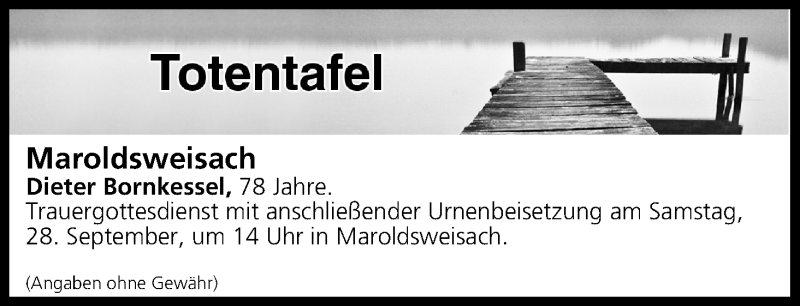 Totentafel

Maroldsweisach
Dieter Bornkessel, 78 Jahre.
Trauergottesdienst mit anschließender Urnenbeisetzung am Samstag, 28. September, um 14 Uhr in Maroldsweisach.

(Angaben ohne Gewähr)